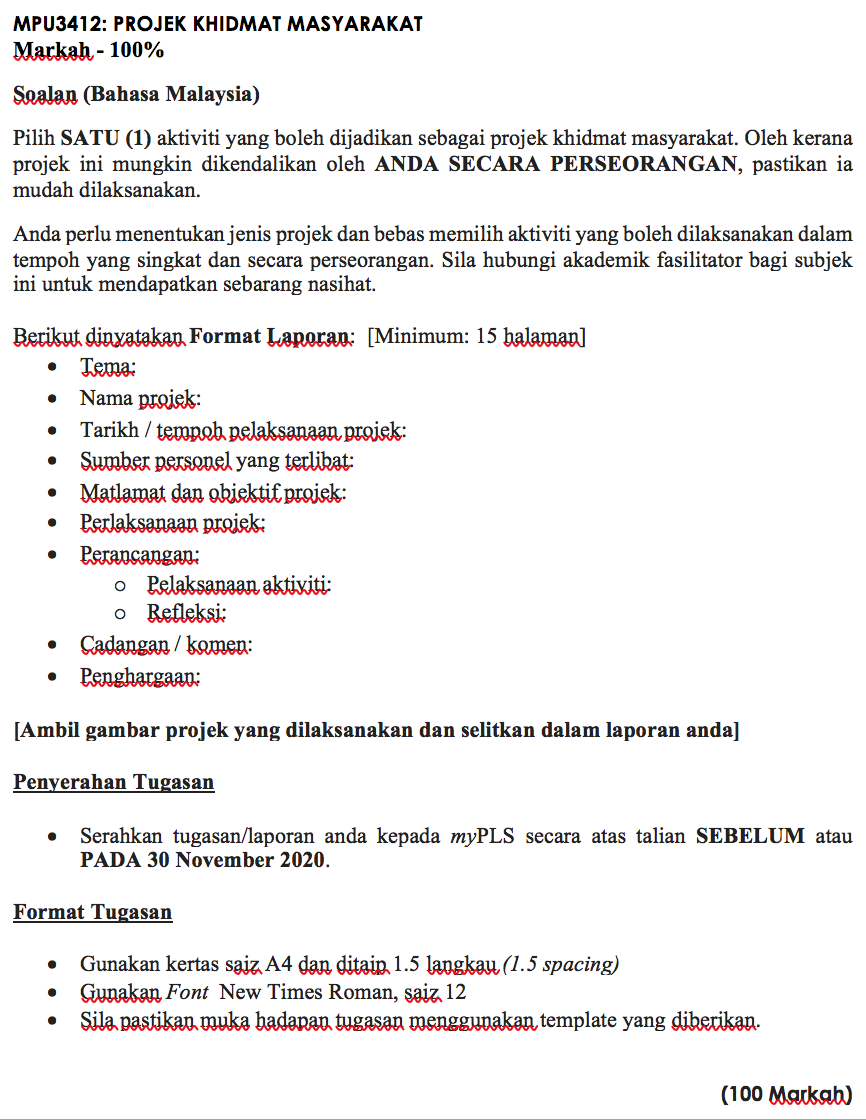 MPU3412: PROJEK KHIDMAT MASYARAKAT
Markah - 100%

Soalan (Bahasa Malaysia)

Pilih SATU (1) aktiviti yang boleh dijadikan sebagai projek khidmat masyarakat. Oleh kerana projek ini mungkin dikendalikan oleh ANDA SECARA PERSEORANGAN, pastikan ia mudah dilaksanakan.

Anda perlu menentukan jenis projek dan bebas memilih aktiviti yang boleh dilaksanakan dalam tempoh yang singkat dan secara perseorangan. Sila hubungi akademik fasilitator bagi subjek ini untuk mendapatkan sebarang nasihat.

Berikut dinyatakan Format Laporan: [Minimum: 15 halaman]

- Tema:
- Nama projek:
- Tarikh / tempoh pelaksanaan projek:
- Sumber personel yang terlibat:
- Matlamat dan objektif projek:
- Perlaksanaan projek:
- Perancangan:
  - Pelaksanaan aktiviti:
  - Refleksi:
- Cadangan / komen:
- Penghargaan:

[Ambil gambar projek yang dilaksanakan dan selitkan dalam laporan anda]

Penyerahan Tugasan

- Serahkan tugasan/laporan anda kepada myPLS secara atas talian SEBELUM atau PADA 30 November 2020.

Format Tugasan

- Gunakan kertas saiz A4 dan ditaip 1.5 langkau (1.5 spacing)
- Gunakan Font New Times Roman, saiz 12
- Sila pastikan muka hadapan tugasan menggunakan template yang diberikan.

(100 Markah)